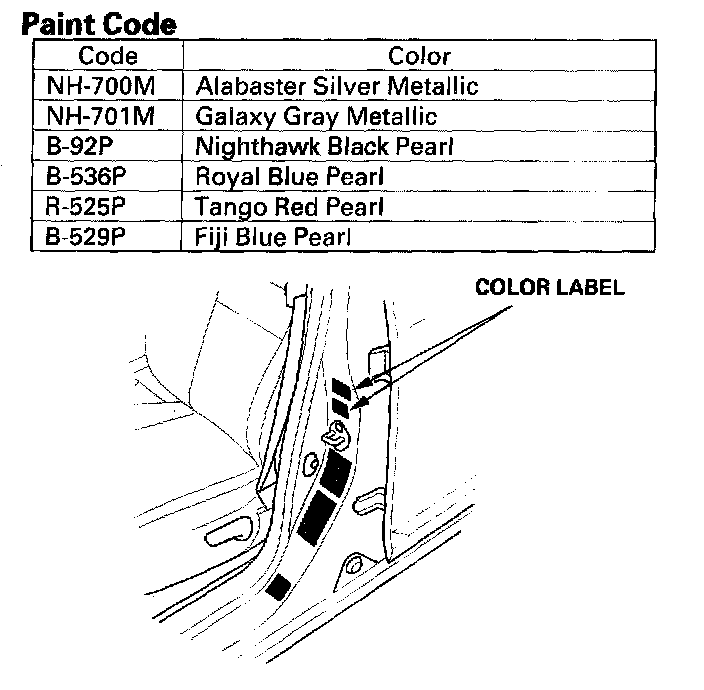 Paint Code

| Code | Color |
|---|---|
| NH-700M | Alabaster Silver Metallic |
| NH-701M | Galaxy Gray Metallic |
| B-92P | Nighthawk Black Pearl |
| B-536P | Royal Blue Pearl |
| R-525P | Tango Red Pearl |
| B-529P | Fiji Blue Pearl |

COLOR LABEL